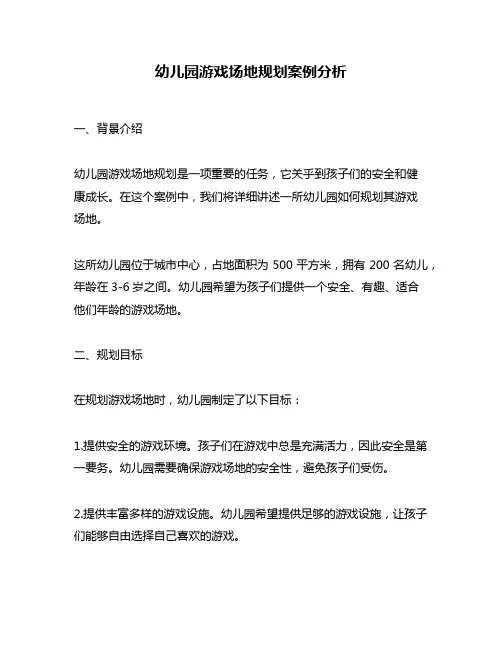 幼儿园游戏场地规划案例分析

一、背景介绍

幼儿园游戏场地规划是一项重要的任务，它关乎到孩子们的安全和健康成长。在这个案例中，我们将详细讲述一所幼儿园如何规划其游戏场地。

这所幼儿园位于城市中心，占地面积为 500 平方米，拥有 200 名幼儿，年龄在 3-6 岁之间。幼儿园希望为孩子们提供一个安全、有趣、适合他们年龄的游戏场地。

二、规划目标

在规划游戏场地时，幼儿园制定了以下目标：

1.提供安全的游戏环境。孩子们在游戏中总是充满活力，因此安全是第一要务。幼儿园需要确保游戏场地的安全性，避免孩子们受伤。

2.提供丰富多样的游戏设施。幼儿园希望提供足够的游戏设施，让孩子们能够自由选择自己喜欢的游戏。